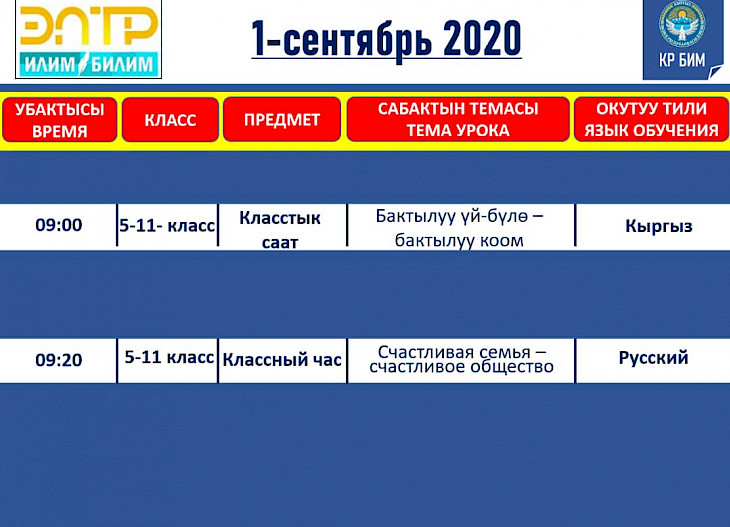 ЭЛТР
ИЛИМ БИЛИМ

1-сентябрь 2020

КР БИМ

| УБАКТЫСЫ ВРЕМЯ | КЛАСС | ПРЕДМЕТ | САБАКТЫН ТЕМАСЫ ТЕМА УРОКА | ОКУТУУ ТИЛИ ЯЗЫК ОБУЧЕНИЯ |
|---|---|---|---|---|
| 09:00 | 5-11- класс | Класстык саат | Бактылуу үй-бүлө – бактылуу коом | Кыргыз |
| 09:20 | 5-11 класс | Классный час | Счастливая семья – счастливое общество | Русский |